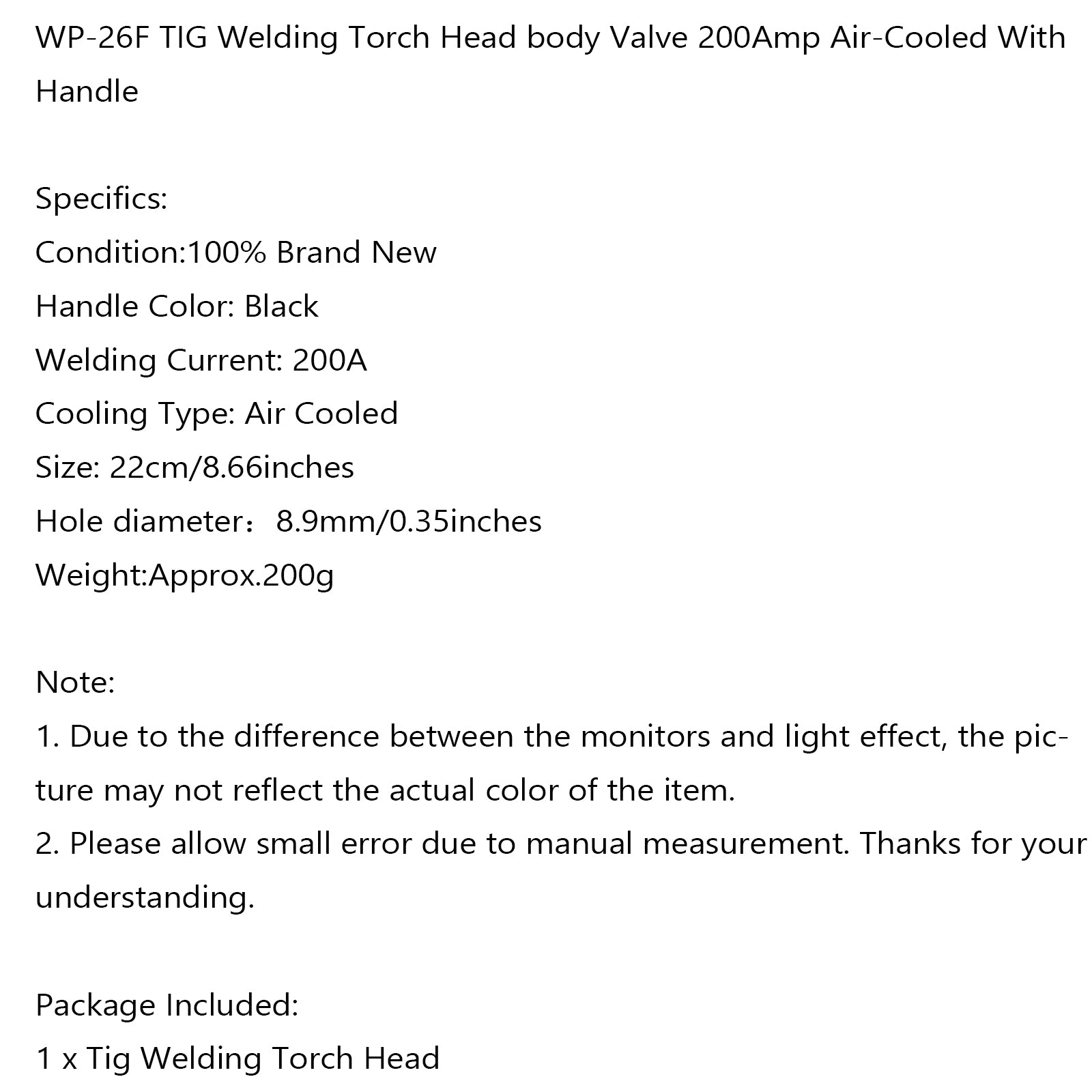 WP-26F TIG Welding Torch Head body Valve 200Amp Air-Cooled With Handle

Specifics:
Condition:100% Brand New
Handle Color: Black
Welding Current: 200A
Cooling Type: Air Cooled
Size: 22cm/8.66inches
Hole diameter：8.9mm/0.35inches
Weight:Approx.200g

Note:
1. Due to the difference between the monitors and light effect, the picture may not reflect the actual color of the item.
2. Please allow small error due to manual measurement. Thanks for your understanding.

Package Included:
1 x Tig Welding Torch Head